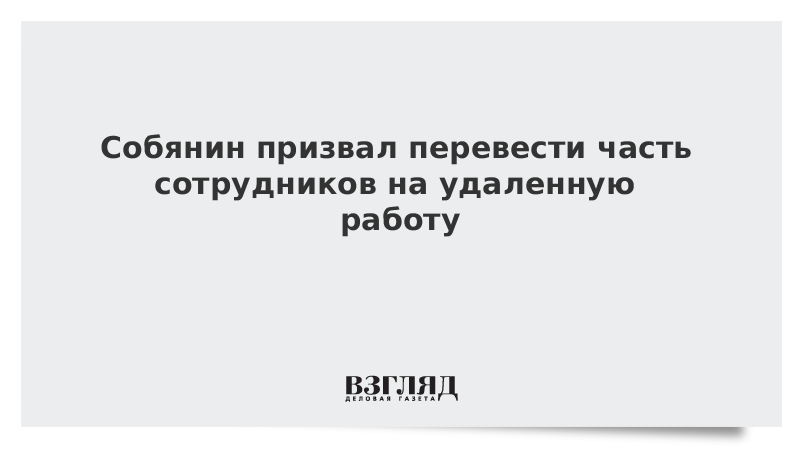 Собянин призвал перевести часть сотрудников на удаленную работу

ВЗГЛЯД
ДЕЛОВАЯ ГАЗЕТА